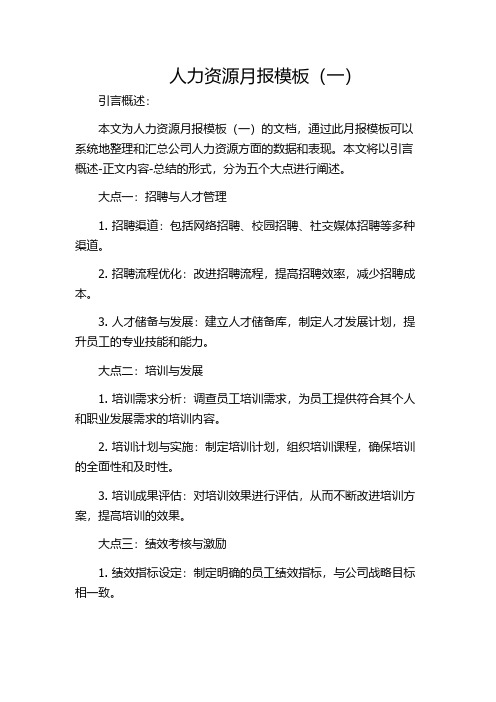 人力资源月报模板（一）

引言概述：

本文为人力资源月报模板（一）的文档，通过此月报模板可以系统地整理和汇总公司人力资源方面的数据和表现。本文将以引言概述-正文内容-总结的形式，分为五个大点进行阐述。

大点一：招聘与人才管理

1. 招聘渠道：包括网络招聘、校园招聘、社交媒体招聘等多种渠道。

2. 招聘流程优化：改进招聘流程，提高招聘效率，减少招聘成本。

3. 人才储备与发展：建立人才储备库，制定人才发展计划，提升员工的专业技能和能力。

大点二：培训与发展

1. 培训需求分析：调查员工培训需求，为员工提供符合其个人和职业发展需求的培训内容。

2. 培训计划与实施：制定培训计划，组织培训课程，确保培训的全面性和及时性。

3. 培训成果评估：对培训效果进行评估，从而不断改进培训方案，提高培训的效果。

大点三：绩效考核与激励

1. 绩效指标设定：制定明确的员工绩效指标，与公司战略目标相一致。